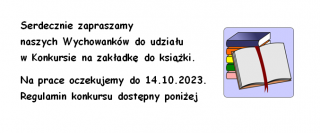 Serdecznie zapraszamy naszych Wychowanków do udziału w Konkursie na zakładkę do książki.

Na prace oczekujemy do 14.10.2023. Regulamin konkursu dostępny poniżej